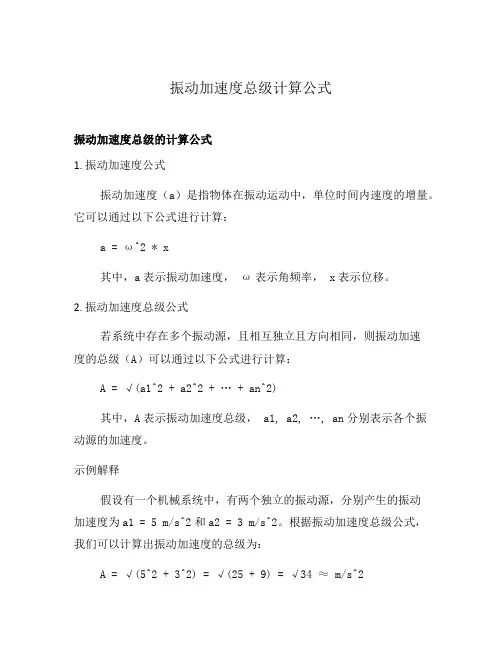 振动加速度总级计算公式

振动加速度总级的计算公式

1. 振动加速度公式

振动加速度（a）是指物体在振动运动中，单位时间内速度的增量。它可以通过以下公式进行计算：

a = ω^2 * x

其中，a 表示振动加速度， ω 表示角频率， x 表示位移。

2. 振动加速度总级公式

若系统中存在多个振动源，且相互独立且方向相同，则振动加速度的总级（A）可以通过以下公式进行计算：

A = √(a1^2 + a2^2 + … + an^2)

其中，A 表示振动加速度总级， a1, a2, …, an 分别表示各个振动源的加速度。

示例解释

假设有一个机械系统中，有两个独立的振动源，分别产生的振动加速度为 a1 = 5 m/s^2 和 a2 = 3 m/s^2。根据振动加速度总级公式，我们可以计算出振动加速度的总级为：

A = √(5^2 + 3^2) = √(25 + 9) = √34 ≈ m/s^2